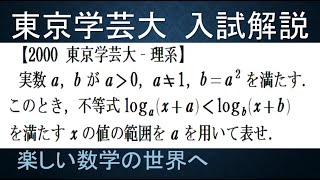 東京学芸大　入試解説

【2000 東京学芸大 - 理系】

実数 $a$, $b$ が $a>0$, $a \fallingdotseq 1$, $b=a^2$ を満たす. このとき, 不等式 $\log_a(x+a)<\log_b(x+b)$ を満たす $x$ の値の範囲を $a$ を用いて表せ.

楽しい数学の世界へ